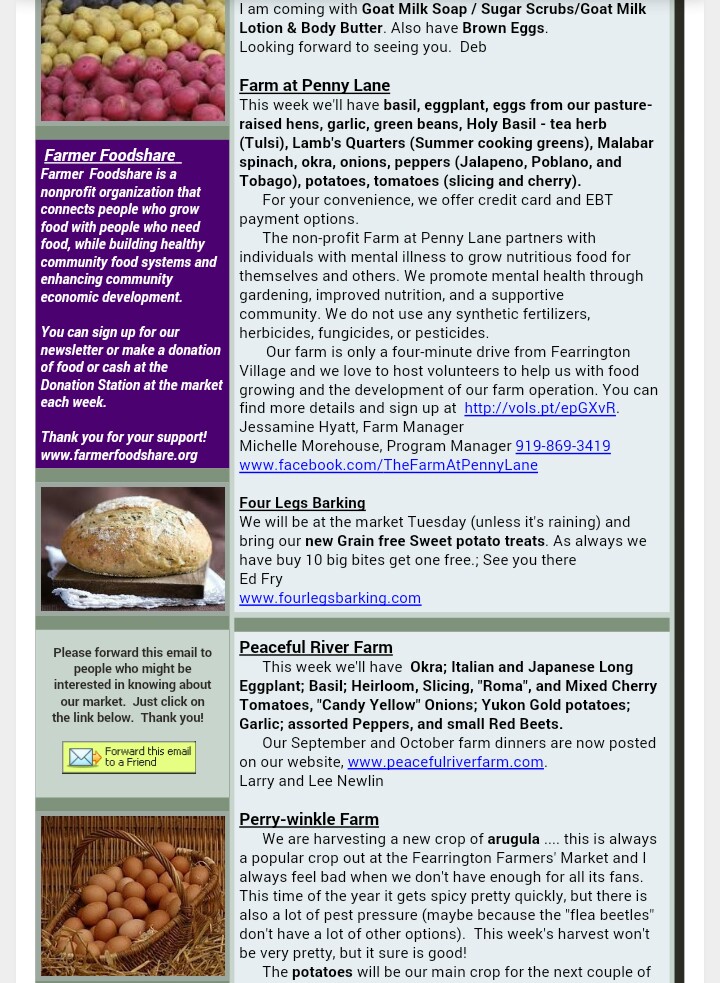 Farmer Foodshare
Farmer Foodshare is a nonprofit organization that connects people who grow food with people who need food, while building healthy community food systems and enhancing community economic development.

You can sign up for our newsletter or make a donation of food or cash at the Donation Station at the market each week.

Thank you for your support!
www.farmerfoodshare.org

Please forward this email to people who might be interested in knowing about our market. Just click on the link below. Thank you!

Forward this email to a Friend

I am coming with Goat Milk Soap / Sugar Scrubs/Goat Milk Lotion & Body Butter. Also have Brown Eggs.
Looking forward to seeing you. Deb

Farm at Penny Lane
This week we'll have basil, eggplant, eggs from our pasture-raised hens, garlic, green beans, Holy Basil - tea herb (Tulsi), Lamb's Quarters (Summer cooking greens), Malabar spinach, okra, onions, peppers (Jalapeno, Poblano, and Tobago), potatoes, tomatoes (slicing and cherry).

For your convenience, we offer credit card and EBT payment options.

The non-profit Farm at Penny Lane partners with individuals with mental illness to grow nutritious food for themselves and others. We promote mental health through gardening, improved nutrition, and a supportive community. We do not use any synthetic fertilizers, herbicides, fungicides, or pesticides.

Our farm is only a four-minute drive from Fearrington Village and we love to host volunteers to help us with food growing and the development of our farm operation. You can find more details and sign up at http://vols.pt/epGXvR.
Jessamine Hyatt, Farm Manager
Michelle Morehouse, Program Manager 919-869-3419
www.facebook.com/TheFarmAtPennyLane

Four Legs Barking
We will be at the market Tuesday (unless it's raining) and bring our new Grain free Sweet potato treats. As always we have buy 10 big bites get one free.; See you there
Ed Fry
www.fourlegsbarking.com

Peaceful River Farm
This week we'll have Okra; Italian and Japanese Long Eggplant; Basil; Heirloom, Slicing, "Roma", and Mixed Cherry Tomatoes, "Candy Yellow" Onions; Yukon Gold potatoes; Garlic; assorted Peppers, and small Red Beets.

Our September and October farm dinners are now posted on our website, www.peacefulriverfarm.com.
Larry and Lee Newlin

Perry-winkle Farm
We are harvesting a new crop of arugula .... this is always a popular crop out at the Fearrington Farmers' Market and I always feel bad when we don't have enough for all its fans. This time of the year it gets spicy pretty quickly, but there is also a lot of pest pressure (maybe because the "flea beetles" don't have a lot of other options). This week's harvest won't be very pretty, but it sure is good!

The potatoes will be our main crop for the next couple of